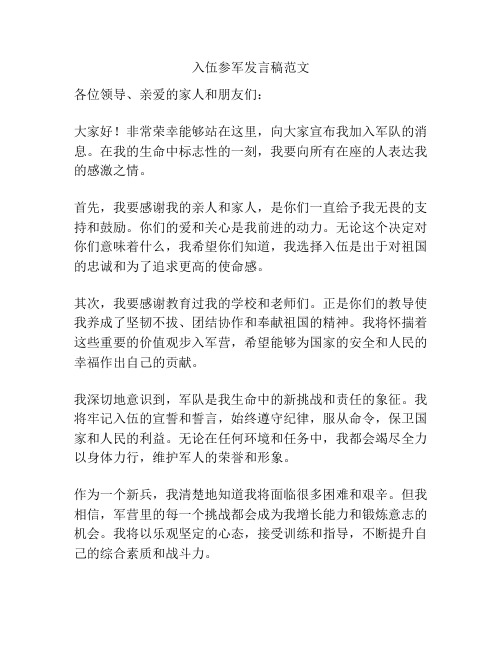 入伍参军发言稿范文

各位领导、亲爱的家人和朋友们：

大家好！非常荣幸能够站在这里，向大家宣布我加入军队的消息。在我的生命中标志性的一刻，我要向所有在座的人表达我的感激之情。

首先，我要感谢我的亲人和家人，是你们一直给予我无畏的支持和鼓励。你们的爱和关心是我前进的动力。无论这个决定对你们意味着什么，我希望你们知道，我选择入伍是出于对祖国的忠诚和为了追求更高的使命感。

其次，我要感谢教育过我的学校和老师们。正是你们的教导使我养成了坚韧不拔、团结协作和奉献祖国的精神。我将怀揣着这些重要的价值观步入军营，希望能够为国家的安全和人民的幸福作出自己的贡献。

我深切地意识到，军队是我生命中的新挑战和责任的象征。我将牢记入伍的宣誓和誓言，始终遵守纪律，服从命令，保卫国家和人民的利益。无论在任何环境和任务中，我都会竭尽全力以身体力行，维护军人的荣誉和形象。

作为一个新兵，我清楚地知道我将面临很多困难和艰辛。但我相信，军营里的每一个挑战都会成为我增长能力和锻炼意志的机会。我将以乐观坚定的心态，接受训练和指导，不断提升自己的综合素质和战斗力。